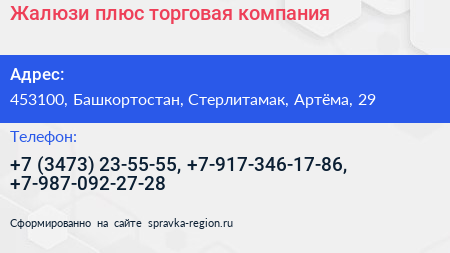 Жалюзи плюс торговая компания

Адрес:
453100, Башкортостан, Стерлитамак, Артёма, 29

Телефон:
+7 (3473) 23-55-55, +7-917-346-17-86, +7-987-092-27-28

Сформированно на сайте spravka-region.ru